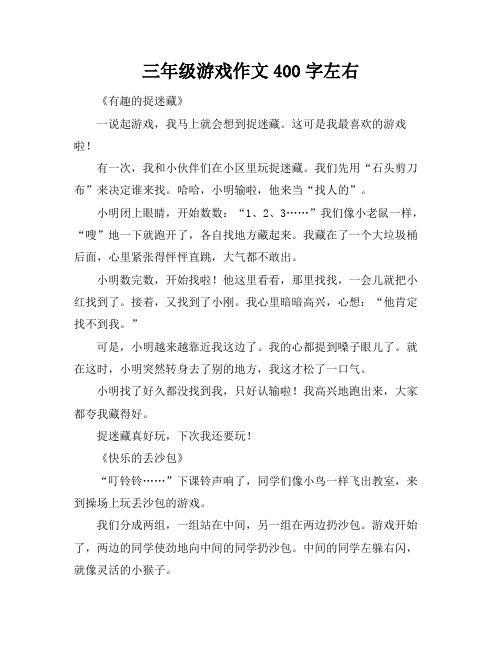 三年级游戏作文 400 字左右

《有趣的捉迷藏》

一说起游戏，我马上就会想到捉迷藏。这可是我最喜欢的游戏啦！

有一次，我和小伙伴们在小区里玩捉迷藏。我们先用“石头剪刀布”来决定谁来找。哈哈，小明输啦，他来当“找人的”。

小明闭上眼睛，开始数数：“1、2、3……”我们像小老鼠一样，“嗖”地一下就跑开了，各自找地方藏起来。我藏在了一个大垃圾桶后面，心里紧张得怦怦直跳，大气都不敢出。

小明数完数，开始找啦！他这里看看，那里找找，一会儿就把小红找到了。接着，又找到了小刚。我心里暗暗高兴，心想：“他肯定找不到我。”

可是，小明越来越靠近我这边了。我的心都提到嗓子眼儿了。就在这时，小明突然转身去了别的地方，我这才松了一口气。

小明找了好久都没找到我，只好认输啦！我高兴地跑出来，大家都夸我藏得好。

捉迷藏真好玩，下次我还要玩！

《快乐的丢沙包》

“叮铃铃……”下课铃声响了，同学们像小鸟一样飞出教室，来到操场上玩丢沙包的游戏。

我们分成两组，一组站在中间，另一组在两边扔沙包。游戏开始了，两边的同学使劲地向中间的同学扔沙包。中间的同学左躲右闪，就像灵活的小猴子。